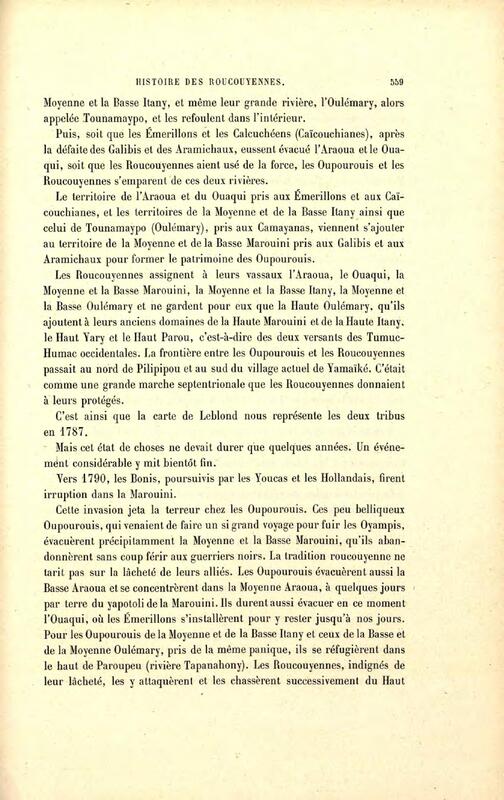 HISTOIRE DES ROUCOUYENNES. 559

Moyenne et la Basse Itany, et même leur grande rivière, l'Oulémary, alors appelée Tounamaypo, et les refoulent dans l'intérieur.

Puis, soit que les Émerillons et les Calcuchéens (Caïcouchianes), après la défaite des Galibis et des Aramichaux, eussent évacué l'Araoua et le Ouaqui, soit que les Roucouyennes aient usé de la force, les Oupourouis et les Roucouyennes s'emparent de ces deux rivières.

Le territoire de l'Araoua et du Ouaqui pris aux Émerillons et aux Caïcouchianes, et les territoires de la Moyenne et de la Basse Itany ainsi que celui de Tounamaypo (Oulémary), pris aux Camayanas, viennent s'ajouter au territoire de la Moyenne et de la Basse Marouini pris aux Galibis et aux Aramichaux pour former le patrimoine des Oupourouis.

Les Roucouyennes assignent à leurs vassaux l'Araoua, le Ouaqui, la Moyenne et la Basse Marouini, la Moyenne et la Basse Itany, la Moyenne et la Basse Oulémary et ne gardent pour eux que la Haute Oulémary, qu'ils ajoutent à leurs anciens domaines de la Haute Marouini et de la Haute Itany, le Haut Yary et le Haut Parou, c'est-à-dire des deux versants des Tumuc-Humac occidentales. La frontière entre les Oupourouis et les Roucouyennes passait au nord de Pilipipou et au sud du village actuel de Yamaïké. C'était comme une grande marche septentrionale que les Roucouyennes donnaient à leurs protégés.

C'est ainsi que la carte de Leblond nous représente les deux tribus en 1787.

Mais cet état de choses ne devait durer que quelques années. Un événement considérable y mit bientôt fin.

Vers 1790, les Bonis, poursuivis par les Youcas et les Hollandais, firent irruption dans la Marouini.

Cette invasion jeta la terreur chez les Oupourouis. Ces peu belliqueux Oupourouis, qui venaient de faire un si grand voyage pour fuir les Oyampis, évacuèrent précipitamment la Moyenne et la Basse Marouini, qu'ils abandonnèrent sans coup férir aux guerriers noirs. La tradition roucouyenne ne tarit pas sur la lâcheté de leurs alliés. Les Oupourouis évacuèrent aussi la Basse Araoua et se concentrèrent dans la Moyenne Araoua, à quelques jours par terre du yapotoli de la Marouini. Ils durent aussi évacuer en ce moment l'Ouaqui, où les Émerillons s'installèrent pour y rester jusqu'à nos jours. Pour les Oupourouis de la Moyenne et de la Basse Itany et ceux de la Basse et de la Moyenne Oulémary, pris de la même panique, ils se réfugièrent dans le haut de Paroupeu (rivière Tapanahony). Les Roucouyennes, indignés de leur lâcheté, les y attaquèrent et les chassèrent successivement du Haut